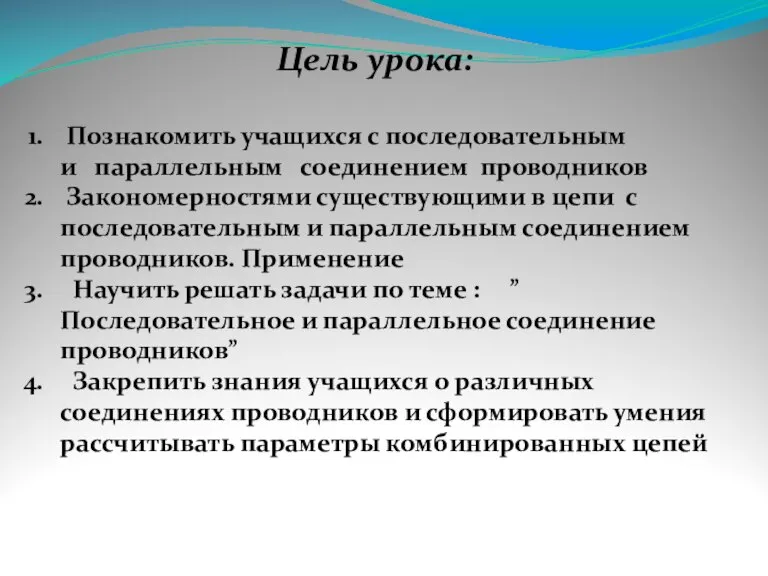 Цель урока:

1. Познакомить учащихся с последовательным и параллельным соединением проводников
2. Закономерностями существующими в цепи с последовательным и параллельным соединением проводников. Применение
3. Научить решать задачи по теме : ” Последовательное и параллельное соединение проводников”
4. Закрепить знания учащихся о различных соединениях проводников и сформировать умения рассчитывать параметры комбинированных цепей